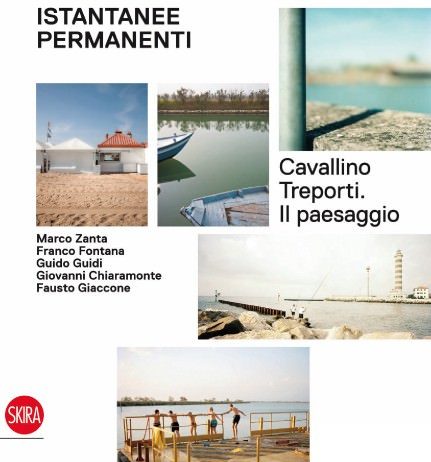 ISTANTANEE
PERMANENTI

Cavallino
Treporti.
Il paesaggio

Marco Zanta
Franco Fontana
Guido Guidi
Giovanni Chiaramonte
Fausto Giaccone

SKIRA